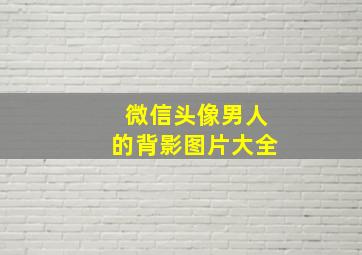 微信头像男人
的背影图片大全